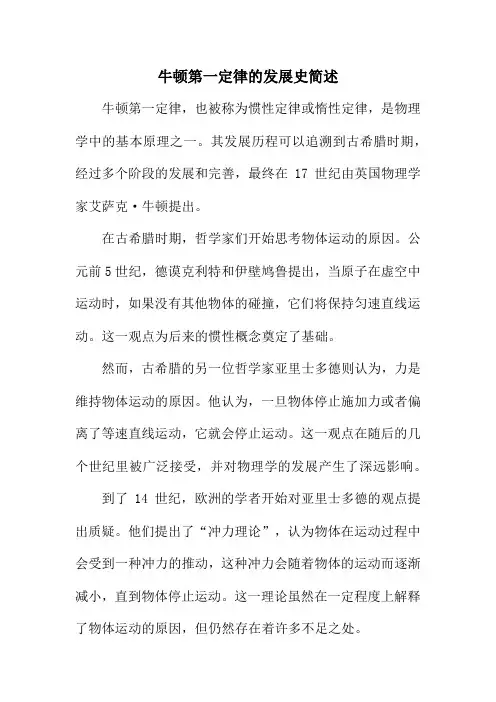 牛顿第一定律的发展史简述

牛顿第一定律，也被称为惯性定律或惰性定律，是物理学中的基本原理之一。其发展历程可以追溯到古希腊时期，经过多个阶段的发展和完善，最终在 17 世纪由英国物理学家艾萨克·牛顿提出。

在古希腊时期，哲学家们开始思考物体运动的原因。公元前 5 世纪，德谟克利特和伊壁鸠鲁提出，当原子在虚空中运动时，如果没有其他物体的碰撞，它们将保持匀速直线运动。这一观点为后来的惯性概念奠定了基础。

然而，古希腊的另一位哲学家亚里士多德则认为，力是维持物体运动的原因。他认为，一旦物体停止施加力或者偏离了等速直线运动，它就会停止运动。这一观点在随后的几个世纪里被广泛接受，并对物理学的发展产生了深远影响。

到了 14 世纪，欧洲的学者开始对亚里士多德的观点提出质疑。他们提出了“冲力理论”，认为物体在运动过程中会受到一种冲力的推动，这种冲力会随着物体的运动而逐渐减小，直到物体停止运动。这一理论虽然在一定程度上解释了物体运动的原因，但仍然存在着许多不足之处。